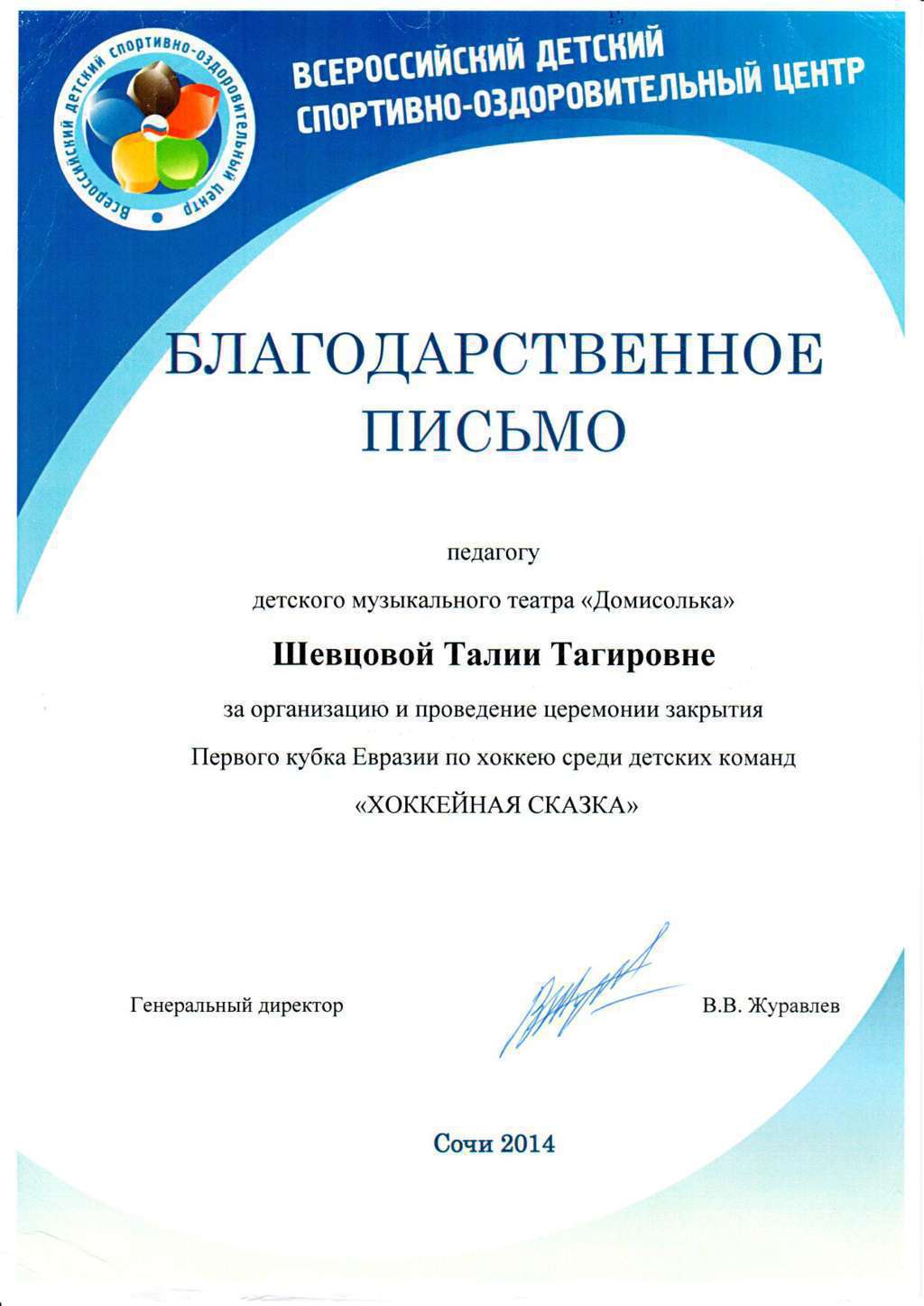 Всероссийский детский спортивно-оздоровительный центр

ВСЕРОССИЙСКИЙ ДЕТСКИЙ СПОРТИВНО-ОЗДОРОВИТЕЛЬНЫЙ ЦЕНТР

БЛАГОДАРСТВЕННОЕ ПИСЬМО

педагогу

детского музыкального театра «Домисолька»

Шевцовой Талии Тагировне

за организацию и проведение церемонии закрытия

Первого кубка Евразии по хоккею среди детских команд

«ХОККЕЙНАЯ СКАЗКА»

Генеральный директор

В.В. Журавлев

Сочи 2014